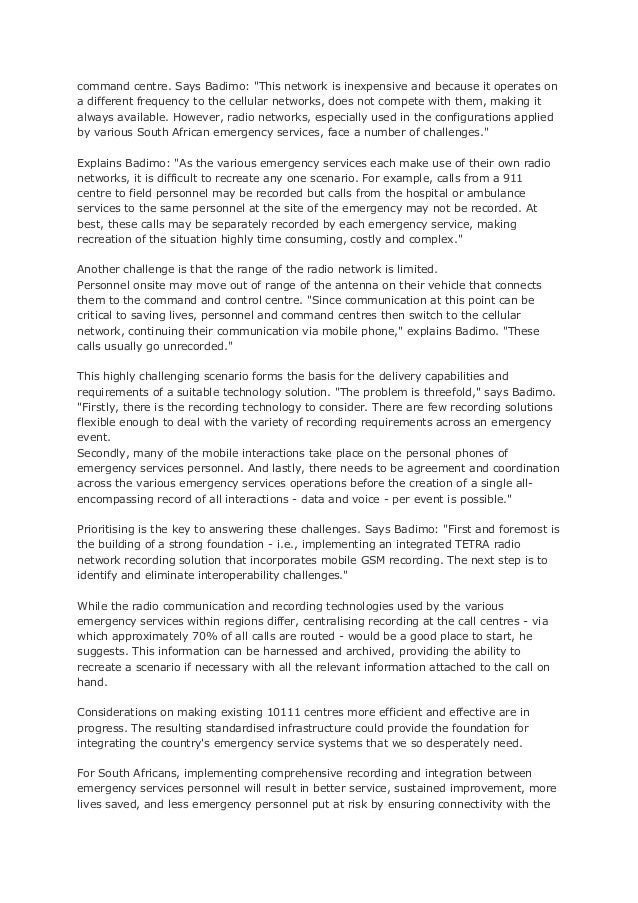 command centre. Says Badimo: "This network is inexpensive and because it operates on a different frequency to the cellular networks, does not compete with them, making it always available. However, radio networks, especially used in the configurations applied by various South African emergency services, face a number of challenges."

Explains Badimo: "As the various emergency services each make use of their own radio networks, it is difficult to recreate any one scenario. For example, calls from a 911 centre to field personnel may be recorded but calls from the hospital or ambulance services to the same personnel at the site of the emergency may not be recorded. At best, these calls may be separately recorded by each emergency service, making recreation of the situation highly time consuming, costly and complex."

Another challenge is that the range of the radio network is limited.
Personnel onsite may move out of range of the antenna on their vehicle that connects them to the command and control centre. "Since communication at this point can be critical to saving lives, personnel and command centres then switch to the cellular network, continuing their communication via mobile phone," explains Badimo. "These calls usually go unrecorded."

This highly challenging scenario forms the basis for the delivery capabilities and requirements of a suitable technology solution. "The problem is threefold," says Badimo. "Firstly, there is the recording technology to consider. There are few recording solutions flexible enough to deal with the variety of recording requirements across an emergency event.
Secondly, many of the mobile interactions take place on the personal phones of emergency services personnel. And lastly, there needs to be agreement and coordination across the various emergency services operations before the creation of a single all-encompassing record of all interactions - data and voice - per event is possible."

Prioritising is the key to answering these challenges. Says Badimo: "First and foremost is the building of a strong foundation - i.e., implementing an integrated TETRA radio network recording solution that incorporates mobile GSM recording. The next step is to identify and eliminate interoperability challenges."

While the radio communication and recording technologies used by the various emergency services within regions differ, centralising recording at the call centres - via which approximately 70% of all calls are routed - would be a good place to start, he suggests. This information can be harnessed and archived, providing the ability to recreate a scenario if necessary with all the relevant information attached to the call on hand.

Considerations on making existing 10111 centres more efficient and effective are in progress. The resulting standardised infrastructure could provide the foundation for integrating the country's emergency service systems that we so desperately need.

For South Africans, implementing comprehensive recording and integration between emergency services personnel will result in better service, sustained improvement, more lives saved, and less emergency personnel put at risk by ensuring connectivity with the